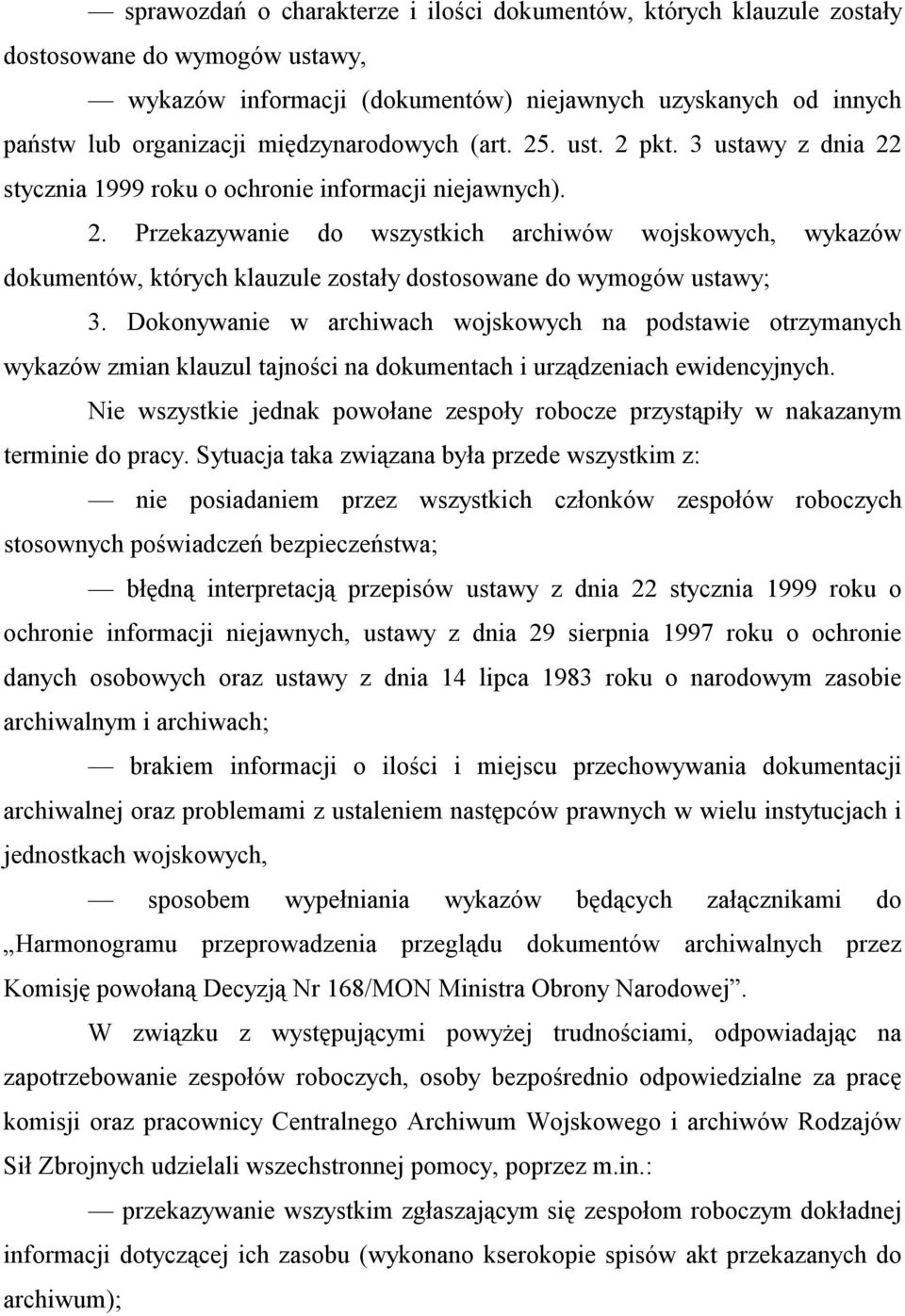 — sprawozdań o charakterze i ilości dokumentów, których klauzule zostały dostosowane do wymogów ustawy,

— wykazów informacji (dokumentów) niejawnych uzyskanych od innych państw lub organizacji międzynarodowych (art. 25. ust. 2 pkt. 3 ustawy z dnia 22 stycznia 1999 roku o ochronie informacji niejawnych).

2. Przekazywanie do wszystkich archiwów wojskowych, wykazów dokumentów, których klauzule zostały dostosowane do wymogów ustawy;

3. Dokonywanie w archiwach wojskowych na podstawie otrzymanych wykazów zmian klauzul tajności na dokumentach i urządzeniach ewidencyjnych.

Nie wszystkie jednak powołane zespoły robocze przystąpiły w nakazanym terminie do pracy. Sytuacja taka związana była przede wszystkim z:

— nie posiadaniem przez wszystkich członków zespołów roboczych stosownych poświadczeń bezpieczeństwa;

— błędną interpretacją przepisów ustawy z dnia 22 stycznia 1999 roku o ochronie informacji niejawnych, ustawy z dnia 29 sierpnia 1997 roku o ochronie danych osobowych oraz ustawy z dnia 14 lipca 1983 roku o narodowym zasobie archiwalnym i archiwach;

— brakiem informacji o ilości i miejscu przechowywania dokumentacji archiwalnej oraz problemami z ustaleniem następców prawnych w wielu instytucjach i jednostkach wojskowych,

— sposobem wypełniania wykazów będących załącznikami do „Harmonogramu przeprowadzenia przeglądu dokumentów archiwalnych przez Komisję powołaną Decyzją Nr 168/MON Ministra Obrony Narodowej”.

W związku z występującymi powyżej trudnościami, odpowiadając na zapotrzebowanie zespołów roboczych, osoby bezpośrednio odpowiedzialne za pracę komisji oraz pracownicy Centralnego Archiwum Wojskowego i archiwów Rodzajów Sił Zbrojnych udzielali wszechstronnej pomocy, poprzez m.in.:

— przekazywanie wszystkim zgłaszającym się zespołom roboczym dokładnej informacji dotyczącej ich zasobu (wykonano kserokopie spisów akt przekazanych do archiwum);